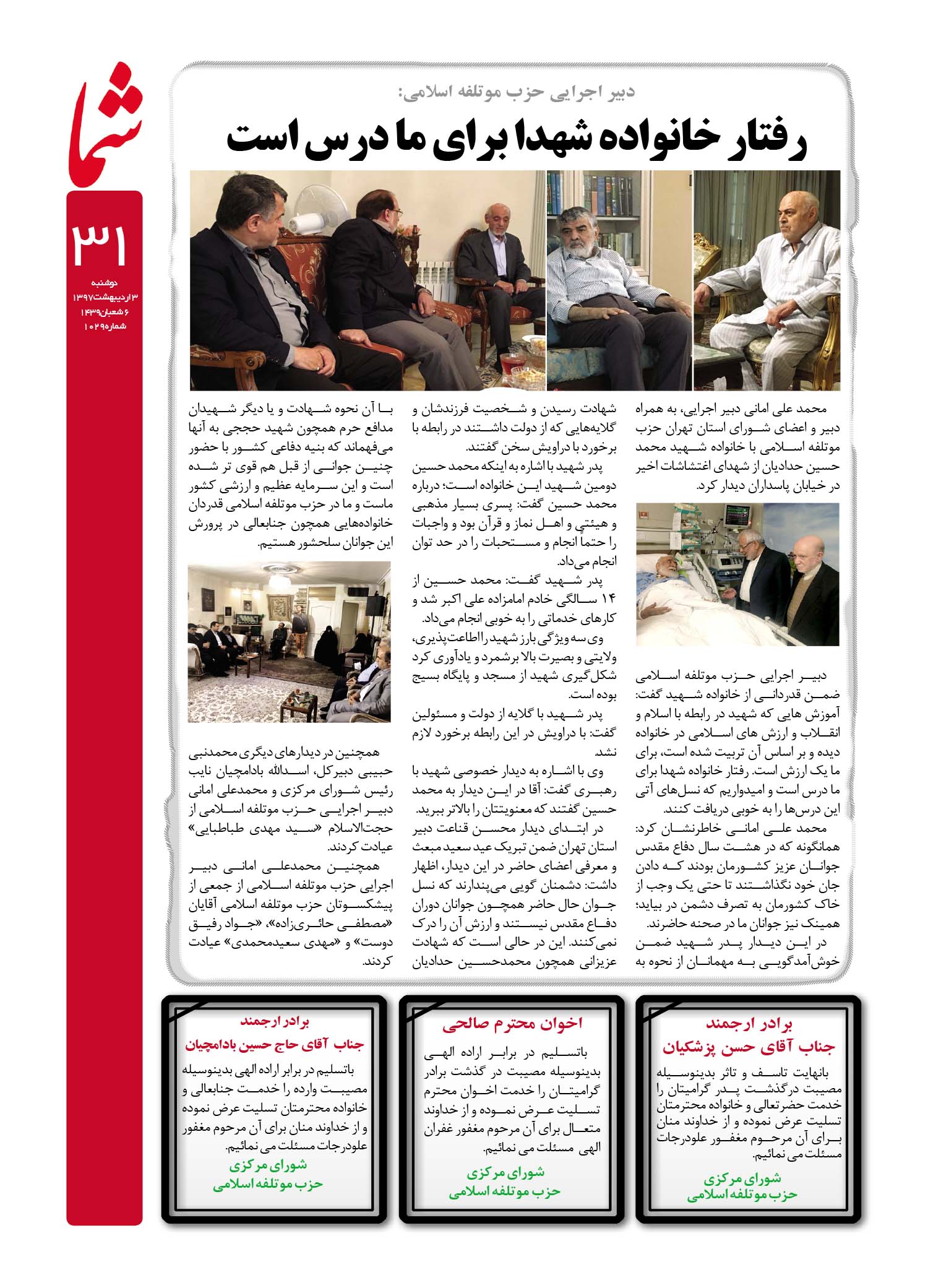 شما

۳۱

دوشنبه
۳ اردیبهشت ۱۳۹۷
۶ شعبان ۱۴۳۹
شماره ۱۰۲۹

دبیر اجرایی حزب موتلفه اسلامی:

رفتار خانواده شهدا برای ما درس است

محمد علی امانی دبیر اجرایی، به همراه دبیر و اعضای شورای استان تهران حزب موتلفه اسلامی با خانواده شهید محمد حسین حدادیان از شهدای اغتشاشات اخیر در خیابان پاسداران دیدار کرد.

دبیر اجرایی حزب موتلفه اسلامی ضمن قدردانی از خانواده شهید گفت: آموزش هایی که شهید در رابطه با اسلام و انقلاب و ارزش های اسلامی در خانواده دیده و بر اساس آن تربیت شده است، برای ما یک ارزش است. رفتار خانواده شهدا برای ما درس است و امیدواریم که نسل‌های آتی این درس‌ها را به خوبی دریافت کنند.

محمد علی امانی خاطرنشان کرد: همانگونه که در هشت سال دفاع مقدس جوانان عزیز کشورمان بودند که دادن جان خود نگذاشتند تا حتی یک وجب از خاک کشورمان به تصرف دشمن در بیاید؛ همینک نیز جوانان ما در صحنه حاضرند.

در این دیدار پدر شهید ضمن خوش‌آمدگویی به مهمانان از نحوه به شهادت رسیدن و شخصیت فرزندشان و گلایه‌هایی که از دولت داشتند در رابطه با برخورد با دراویش سخن گفتند.

پدر شهید با اشاره به اینکه محمد حسین دومین شهید این خانواده است؛ درباره محمد حسین گفت: پسری بسیار مذهبی و هیئتی و اهل نماز و قرآن بود و واجبات را حتماً انجام و مستحبات را در حد توان انجام می‌داد.

پدر شهید گفت: محمد حسین از ۱۴ سالگی خادم امامزاده علی اکبر شد و کارهای خدماتی را به خوبی انجام می‌داد.

وی سه ویژگی بارز شهید را اطاعت‌پذیری، ولایتی و بصیرت بالا برشمرد و یادآوری کرد شکل‌گیری شهید از مسجد و پایگاه بسیج بوده است.

پدر شهید با گلایه از دولت و مسئولین گفت: با دراویش در این رابطه برخورد لازم نشد.

وی با اشاره به دیدار خصوصی شهید با رهبری گفت: آقا در این دیدار به محمد حسین گفتند که معنویتتان را بالاتر ببرید.

در ابتدای دیدار محسن قناعت دبیر استان تهران ضمن تبریک عید سعید مبعث و معرفی اعضای حاضر در این دیدار، اظهار داشت: دشمنان گویی می‌پندارند که نسل جوان حال حاضر همچون جوانان دوران دفاع مقدس نیستند و ارزش آن را درک نمی‌کنند. این در حالی است که شهادت عزیزانی همچون محمدحسین حدادیان

با آن نحوه شهادت و یا دیگر شهیدان مدافع حرم همچون شهید حججی به آنها می‌فهماند که بنیه دفاعی کشور با حضور چنین جوانی از قبل هم قوی تر شده است و این سرمایه عظیم و ارزشی کشور ماست و ما در حزب موتلفه اسلامی قدردان خانواده‌هایی همچون جنابعالی در پرورش این جوانان سلحشور هستیم.

همچنین در دیدارهای دیگری محمدنبی حبیبی دبیرکل، اسدالله بادامچیان نایب رئیس شورای مرکزی و محمدعلی امانی دبیر اجرایی حزب موتلفه اسلامی از حجت‌الاسلام «سید مهدی طباطبایی» عیادت کردند.

همچنین محمدعلی امانی دبیر اجرایی حزب موتلفه اسلامی از جمعی از پیشکسوتان حزب موتلفه اسلامی آقایان «مصطفی حائری‌زاده»، «جواد رفیق دوست» و «مهدی سعیدمحمدی» عیادت کردند.

برادر ارجمند
جناب آقای حسن پزشکیان
بانهایت تاسف و تاثر بدینوسیله مصیبت درگذشت پدر گرامیتان را خدمت حضرتعالی و خانواده محترمتان تسلیت عرض نموده و از خداوند منان برای آن مرحوم مغفور علودرجات مسئلت می نمائیم.
شورای مرکزی
حزب موتلفه اسلامی

اخوان محترم صالحی
باتسلیم در برابر اراده الهی بدینوسیله مصیبت در گذشت برادر گرامیتان را خدمت اخوان محترم تسلیت عرض نموده و از خداوند متعال برای آن مرحوم مغفور غفران الهی مسئلت می نمائیم.
شورای مرکزی
حزب موتلفه اسلامی

برادر ارجمند
جناب آقای حاج حسین بادامچیان
باتسلیم در برابر اراده الهی بدینوسیله مصیبت وارده را خدمت جنابعالی و خانواده محترمتان تسلیت عرض نموده و از خداوند منان برای آن مرحوم مغفور علودرجات مسئلت می نمائیم.
شورای مرکزی
حزب موتلفه اسلامی